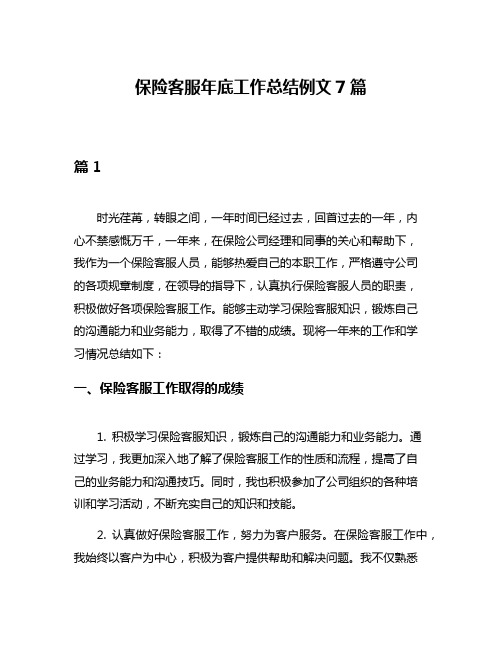 保险客服年底工作总结例文 7 篇

篇 1

时光荏苒，转眼之间，一年时间已经过去，回首过去的一年，内心不禁感慨万千，一年来，在保险公司经理和同事的关心和帮助下，我作为一个保险客服人员，能够热爱自己的本职工作，严格遵守公司的各项规章制度，在领导的指导下，认真执行保险客服人员的职责，积极做好各项保险客服工作。能够主动学习保险客服知识，锻炼自己的沟通能力和业务能力，取得了不错的成绩。现将一年来的工作和学习情况总结如下：

一、保险客服工作取得的成绩

1. 积极学习保险客服知识，锻炼自己的沟通能力和业务能力。通过学习，我更加深入地了解了保险客服工作的性质和流程，提高了自己的业务能力和沟通技巧。同时，我也积极参加了公司组织的各种培训和学习活动，不断充实自己的知识和技能。

2. 认真做好保险客服工作，努力为客户服务。在保险客服工作中，我始终以客户为中心，积极为客户提供帮助和解决问题。我不仅熟悉